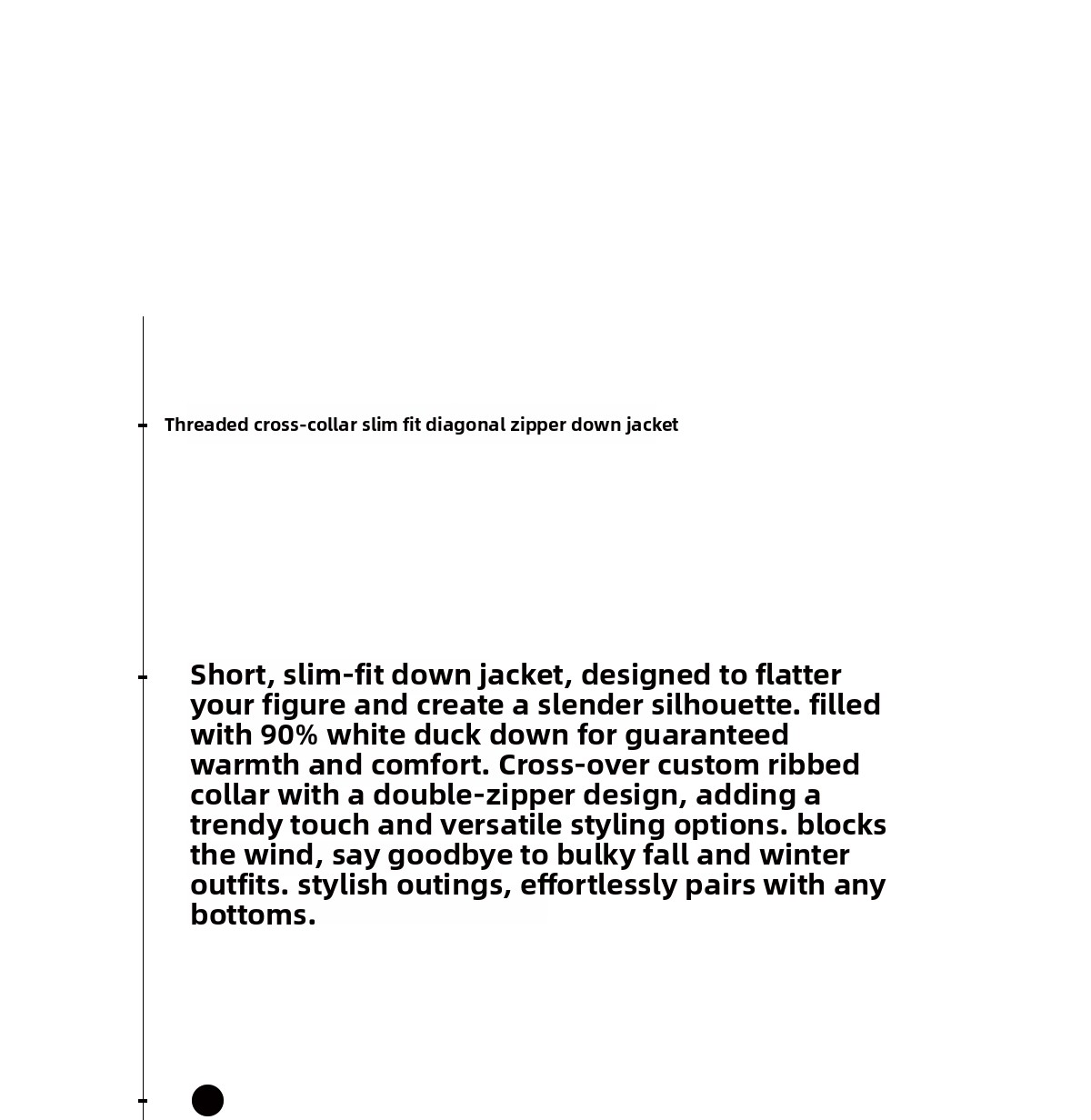 Threaded cross-collar slim fit diagonal zipper down jacket

Short, slim-fit down jacket, designed to flatter your figure and create a slender silhouette. filled with 90% white duck down for guaranteed warmth and comfort. Cross-over custom ribbed collar with a double-zipper design, adding a trendy touch and versatile styling options. blocks the wind, say goodbye to bulky fall and winter outfits. stylish outings, effortlessly pairs with any bottoms.